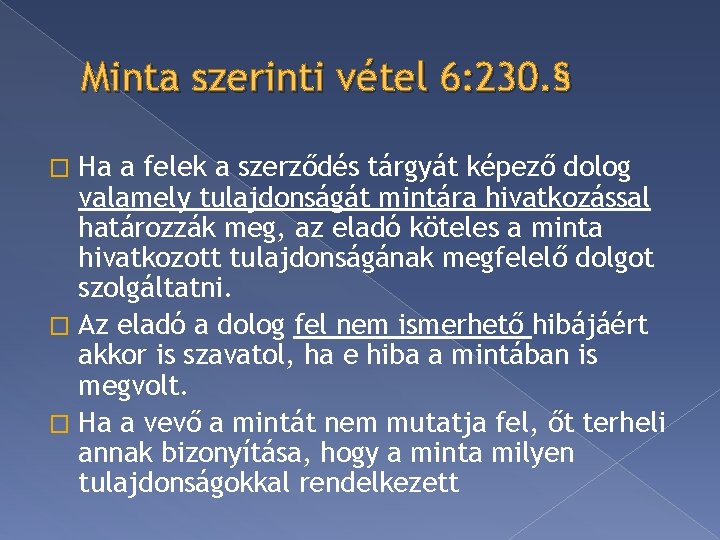 Minta szerinti vétel 6:230.§

Ha a felek a szerződés tárgyát képező dolog valamely tulajdonságát mintára hivatkozással határozzák meg, az eladó köteles a minta hivatkozott tulajdonságának megfelelő dolgot szolgáltatni.

Az eladó a dolog fel nem ismerhető hibájáért akkor is szavatol, ha e hiba a mintában is megvolt.

Ha a vevő a mintát nem mutatja fel, őt terheli annak bizonyítása, hogy a minta milyen tulajdonságokkal rendelkezett